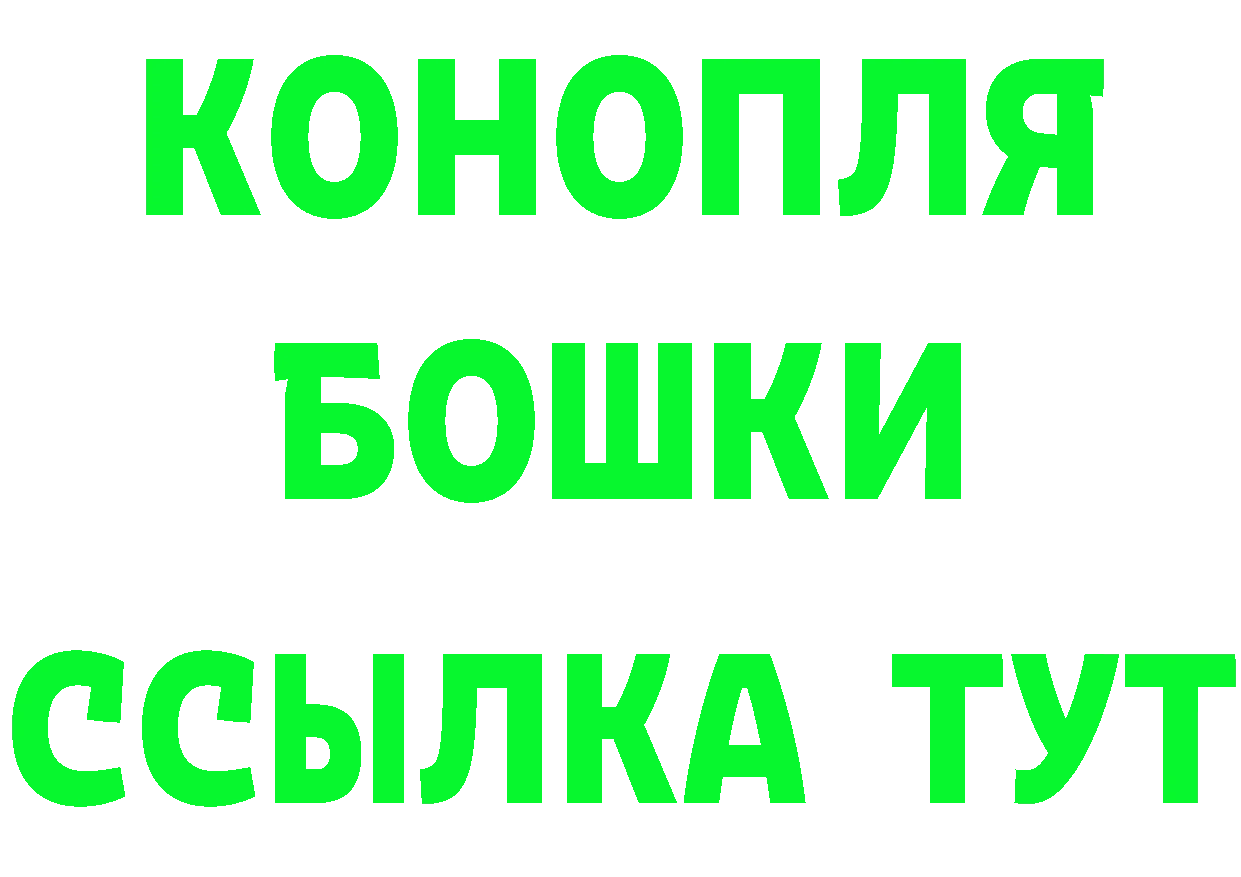 КОНОПЛЯ БОШКИ ССЫЛКА ТУТ